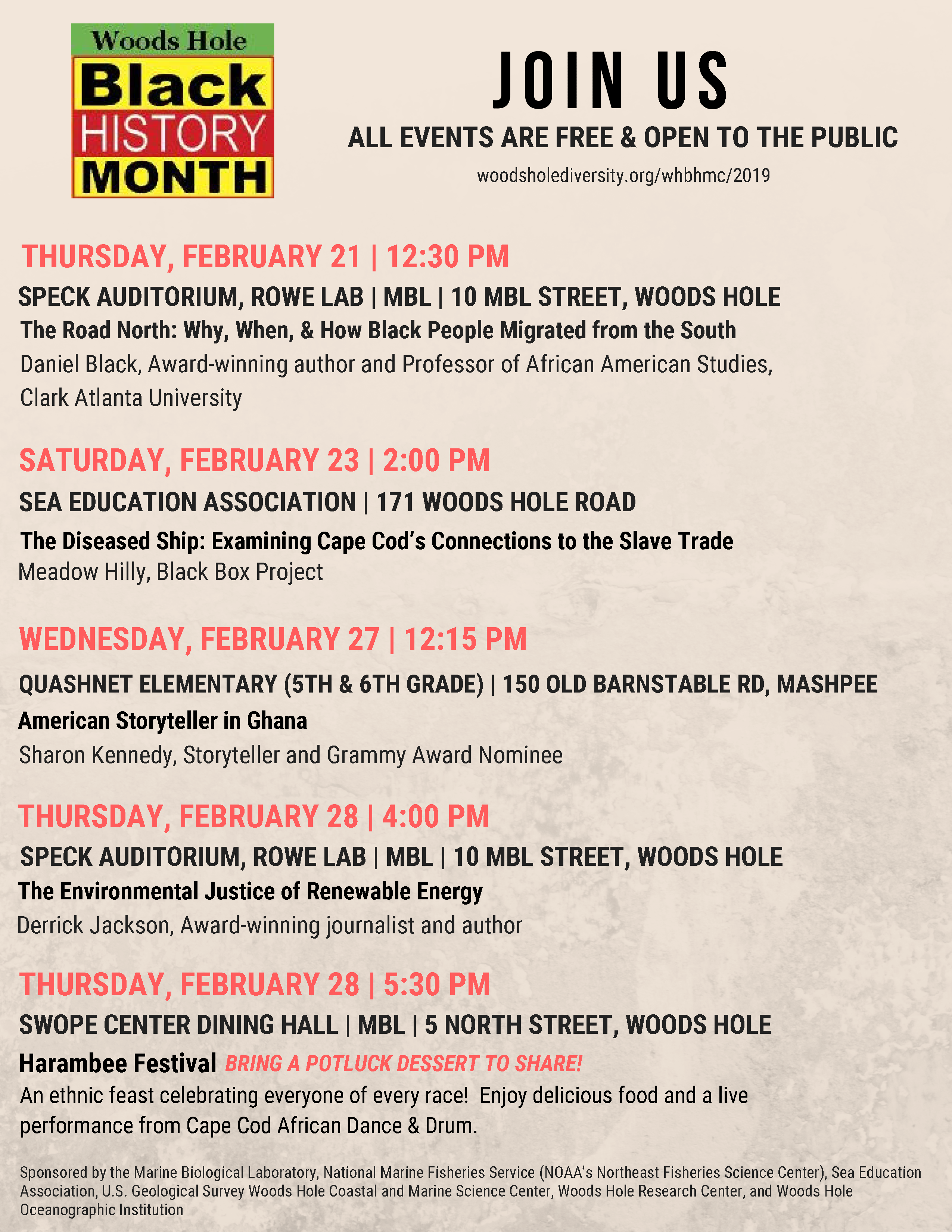 Woods Hole
Black
HISTORY
MONTH

JOIN US

ALL EVENTS ARE FREE & OPEN TO THE PUBLIC

woodsholediversity.org/whbhmc/2019

THURSDAY, FEBRUARY 21 | 12:30 PM

SPECK AUDITORIUM, ROWE LAB | MBL | 10 MBL STREET, WOODS HOLE

The Road North: Why, When, & How Black People Migrated from the South

Daniel Black, Award-winning author and Professor of African American Studies, Clark Atlanta University

SATURDAY, FEBRUARY 23 | 2:00 PM

SEA EDUCATION ASSOCIATION | 171 WOODS HOLE ROAD

The Diseased Ship: Examining Cape Cod's Connections to the Slave Trade

Meadow Hilly, Black Box Project

WEDNESDAY, FEBRUARY 27 | 12:15 PM

QUASHNET ELEMENTARY (5TH & 6TH GRADE) | 150 OLD BARNSTABLE RD, MASHPEE

American Storyteller in Ghana

Sharon Kennedy, Storyteller and Grammy Award Nominee

THURSDAY, FEBRUARY 28 | 4:00 PM

SPECK AUDITORIUM, ROWE LAB | MBL | 10 MBL STREET, WOODS HOLE

The Environmental Justice of Renewable Energy

Derrick Jackson, Award-winning journalist and author

THURSDAY, FEBRUARY 28 | 5:30 PM

SWOPE CENTER DINING HALL | MBL | 5 NORTH STREET, WOODS HOLE

Harambee Festival BRING A POTLUCK DESSERT TO SHARE!

An ethnic feast celebrating everyone of every race! Enjoy delicious food and a live performance from Cape Cod African Dance & Drum.

Sponsored by the Marine Biological Laboratory, National Marine Fisheries Service (NOAA's Northeast Fisheries Science Center), Sea Education Association, U.S. Geological Survey Woods Hole Coastal and Marine Science Center, Woods Hole Research Center, and Woods Hole Oceanographic Institution